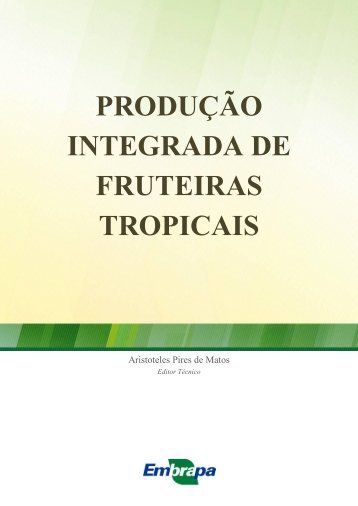 PRODUÇÃO INTEGRADA DE FRUTEIRAS TROPICAIS

Aristoteles Pires de Matos
Editor Técnico

Embrapa